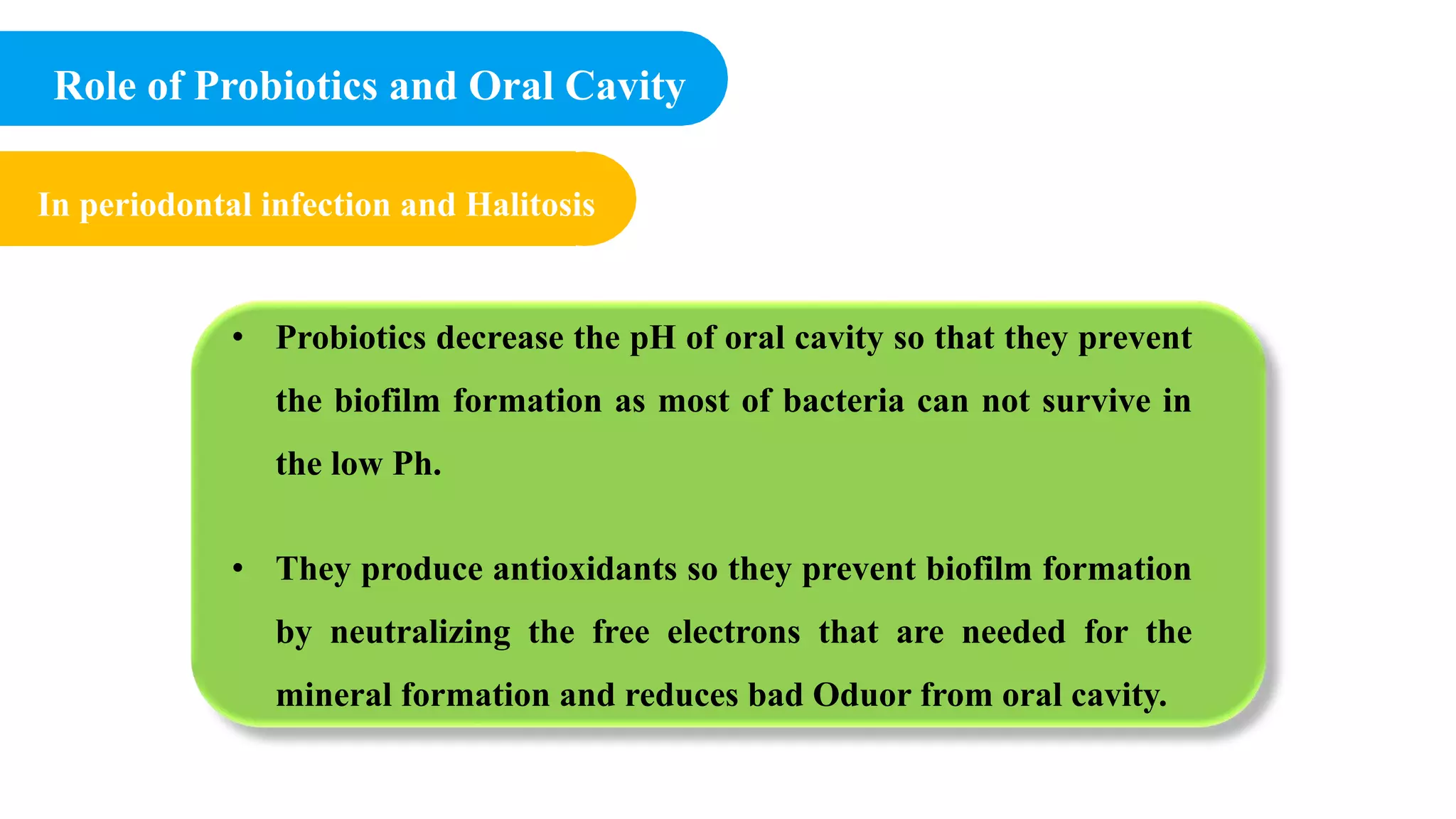 Role of Probiotics and Oral Cavity

In periodontal infection and Halitosis

• Probiotics decrease the pH of oral cavity so that they prevent the biofilm formation as most of bacteria can not survive in the low Ph.

• They produce antioxidants so they prevent biofilm formation by neutralizing the free electrons that are needed for the mineral formation and reduces bad Oduor from oral cavity.